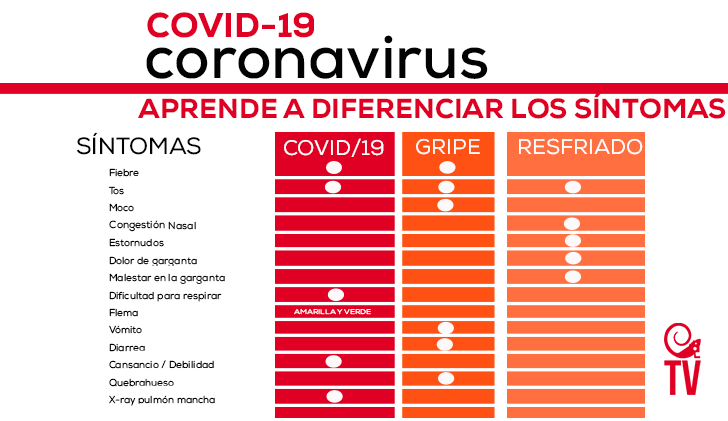 COVID-19
coronavirus

APRENDE A DIFERENCIAR LOS SÍNTOMAS

| SÍNTOMAS | COVID/19 | GRIPE | RESFRIADO |
|---|---|---|---|
| Fiebre | ● | ● | |
| Tos | ● | ● | ● |
| Moco | | ● | |
| Congestión Nasal | | | ● |
| Estornudos | | | ● |
| Dolor de garganta | | | ● |
| Malestar en la garganta | | | ● |
| Dificultad para respirar | ● | | |
| Flema | AMARILLA Y VERDE | | |
| Vómito | | ● | |
| Diarrea | | ● | |
| Cansancio / Debilidad | ● | | |
| Quebrahueso | | ● | |
| X-ray pulmón mancha | ● | | |

TV